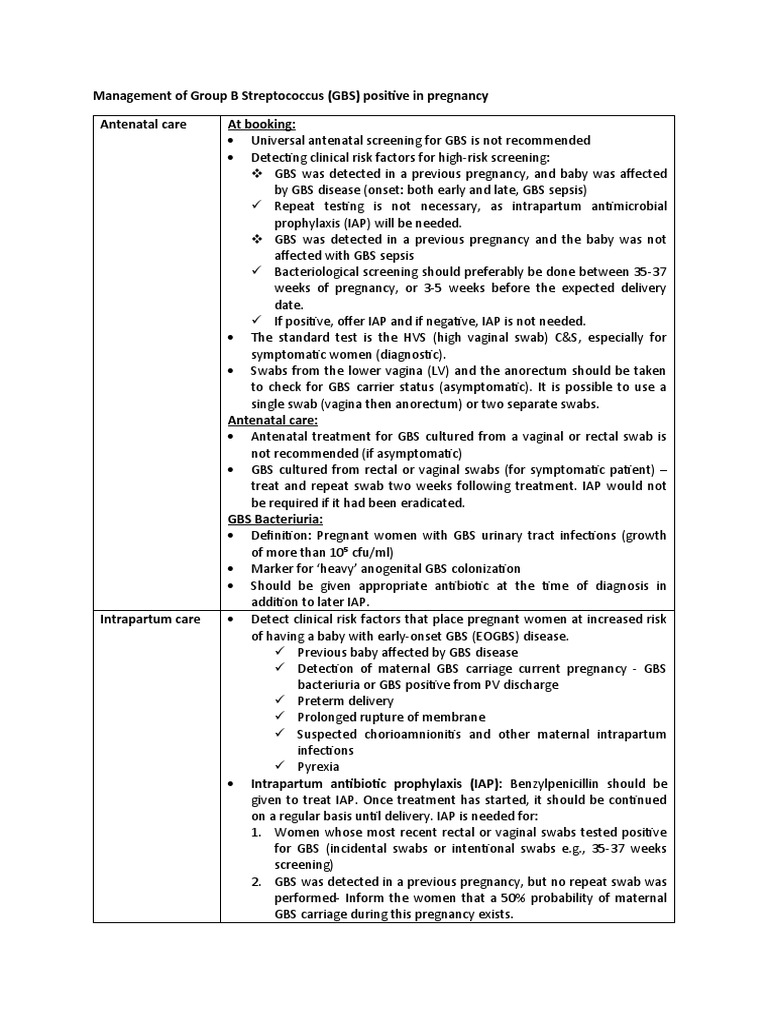 Management of Group B Streptococcus (GBS) positive in pregnancy

| Antenatal care | At booking:<br>• Universal antenatal screening for GBS is not recommended<br>• Detecting clinical risk factors for high-risk screening:<br>❖ GBS was detected in a previous pregnancy, and baby was affected by GBS disease (onset: both early and late, GBS sepsis)<br>✓ Repeat testing is not necessary, as intrapartum antimicrobial prophylaxis (IAP) will be needed.<br>❖ GBS was detected in a previous pregnancy and the baby was not affected with GBS sepsis<br>✓ Bacteriological screening should preferably be done between 35-37 weeks of pregnancy, or 3-5 weeks before the expected delivery date.<br>✓ If positive, offer IAP and if negative, IAP is not needed.<br>• The standard test is the HVS (high vaginal swab) C&S, especially for symptomatic women (diagnostic).<br>• Swabs from the lower vagina (LV) and the anorectum should be taken to check for GBS carrier status (asymptomatic). It is possible to use a single swab (vagina then anorectum) or two separate swabs.<br>Antenatal care:<br>• Antenatal treatment for GBS cultured from a vaginal or rectal swab is not recommended (if asymptomatic)<br>• GBS cultured from rectal or vaginal swabs (for symptomatic patient) – treat and repeat swab two weeks following treatment. IAP would not be required if it had been eradicated.<br>GBS Bacteriuria:<br>• Definition: Pregnant women with GBS urinary tract infections (growth of more than $10^5$ cfu/ml)<br>• Marker for 'heavy' anogenital GBS colonization<br>• Should be given appropriate antibiotic at the time of diagnosis in addition to later IAP. |
|---|---|
| Intrapartum care | • Detect clinical risk factors that place pregnant women at increased risk of having a baby with early-onset GBS (EOGBS) disease.<br>✓ Previous baby affected by GBS disease<br>✓ Detection of maternal GBS carriage current pregnancy - GBS bacteriuria or GBS positive from PV discharge<br>✓ Preterm delivery<br>✓ Prolonged rupture of membrane<br>✓ Suspected chorioamnionitis and other maternal intrapartum infections<br>✓ Pyrexia<br>• Intrapartum antibiotic prophylaxis (IAP): Benzylpenicillin should be given to treat IAP. Once treatment has started, it should be continued on a regular basis until delivery. IAP is needed for:<br>1. Women whose most recent rectal or vaginal swabs tested positive for GBS (incidental swabs or intentional swabs e.g., 35-37 weeks screening)<br>2. GBS was detected in a previous pregnancy, but no repeat swab was performed- Inform the women that a 50% probability of maternal GBS carriage during this pregnancy exists. |